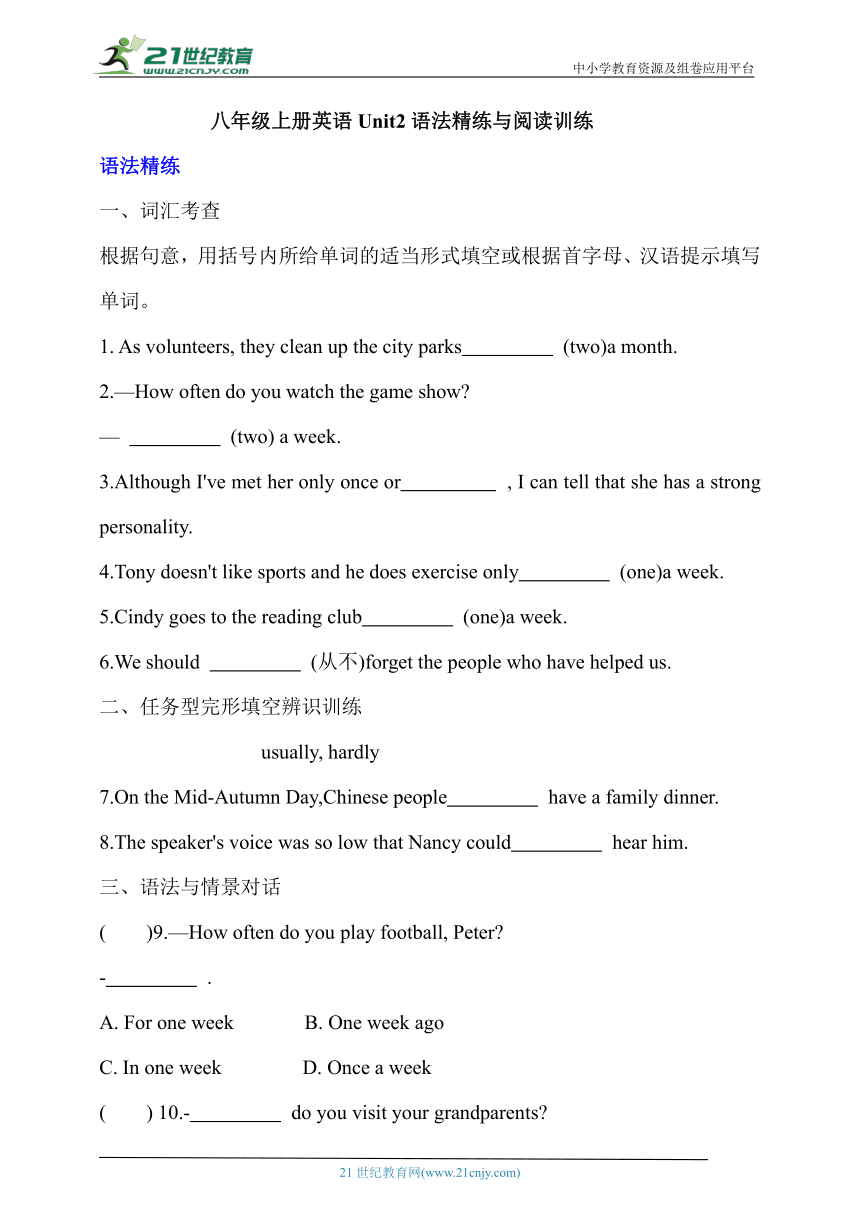 21世纪教育
www.21cnjy.com

中小学教育资源及组卷应用平台

八年级上册英语 Unit2 语法精练与阅读训练

语法精练

一、词汇考查

根据句意，用括号内所给单词的适当形式填空或根据首字母、汉语提示填写单词。

1. As volunteers, they clean up the city parks_________ (two)a month.

2.—How often do you watch the game show?

— _________ (two) a week.

3.Although I've met her only once or_________ , I can tell that she has a strong personality.

4.Tony doesn't like sports and he does exercise only_________ (one)a week.

5.Cindy goes to the reading club_________ (one)a week.

6.We should _________ (从不)forget the people who have helped us.

二、任务型完形填空辨识训练

usually, hardly

7.On the Mid-Autumn Day,Chinese people_________ have a family dinner.

8.The speaker's voice was so low that Nancy could_________ hear him.

三、语法与情景对话

( )9.—How often do you play football, Peter?

-_________ .

A. For one week B. One week ago

C. In one week D. Once a week

( ) 10.-_________ do you visit your grandparents?

21 世纪教育网(www.21cnjy.com)